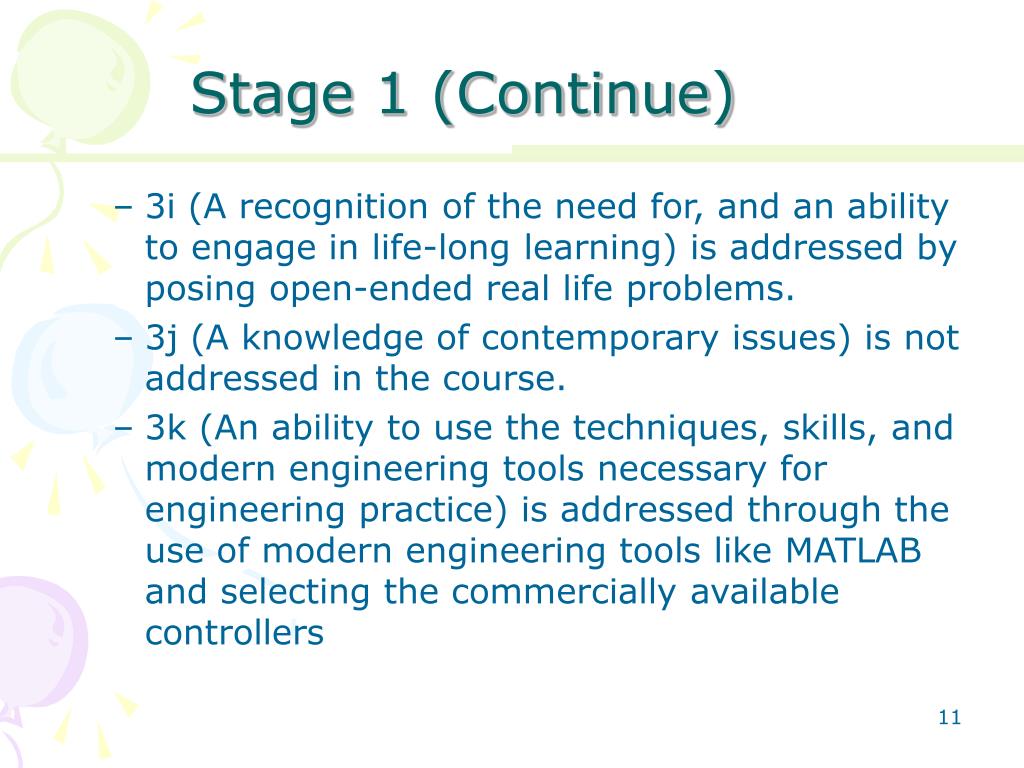 Stage 1 (Continue)

– 3i (A recognition of the need for, and an ability to engage in life-long learning) is addressed by posing open-ended real life problems.

– 3j (A knowledge of contemporary issues) is not addressed in the course.

– 3k (An ability to use the techniques, skills, and modern engineering tools necessary for engineering practice) is addressed through the use of modern engineering tools like MATLAB and selecting the commercially available controllers

11